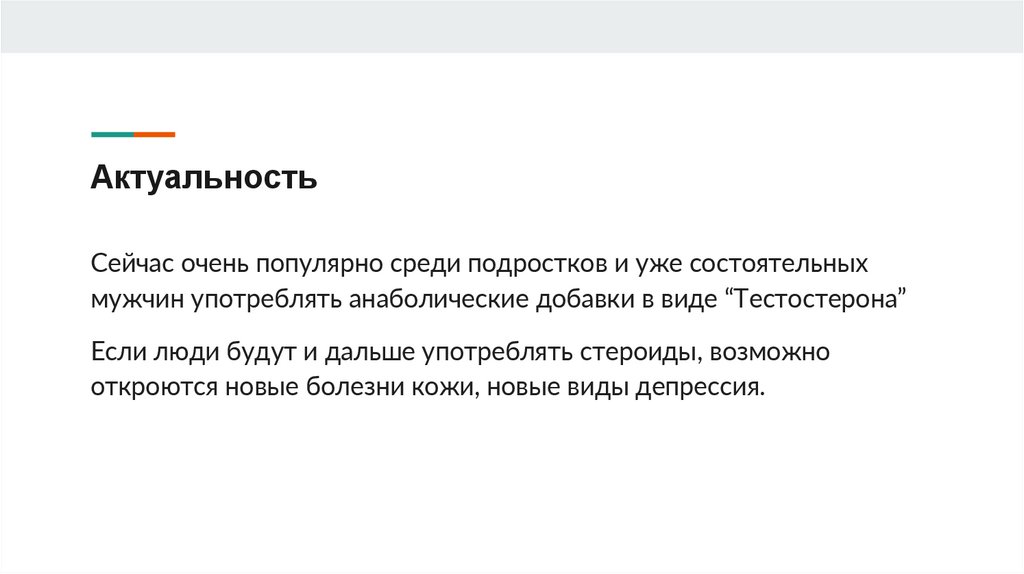 Актуальность

Сейчас очень популярно среди подростков и уже состоятельных мужчин употреблять анаболические добавки в виде "Тестостерона"

Если люди будут и дальше употреблять стероиды, возможно откроются новые болезни кожи, новые виды депрессия.